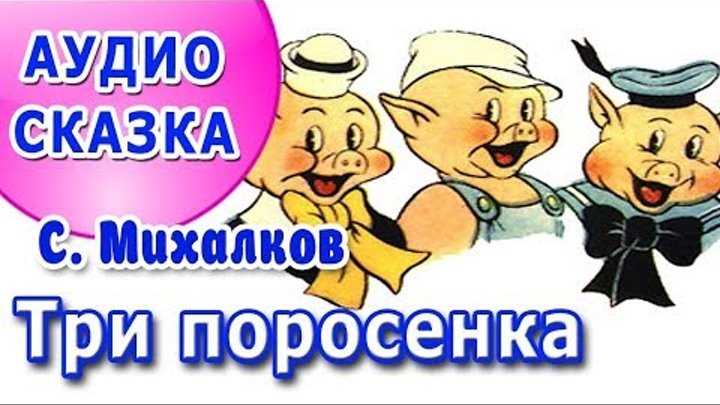 АУДИО СКАЗКА

С. Михалков

Три поросенка